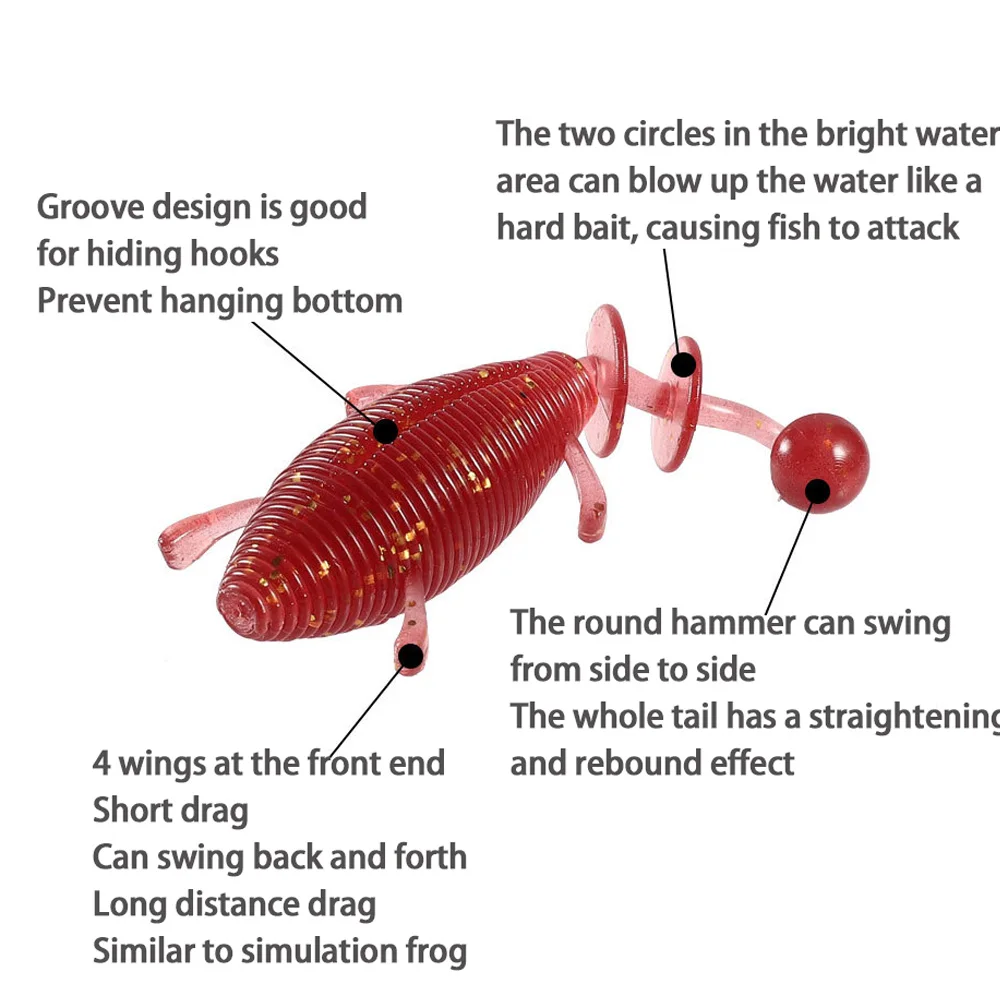 The two circles in the bright water area can blow up the water like a hard bait, causing fish to attack

Groove design is good
for hiding hooks
Prevent hanging bottom

The round hammer can swing
from side to side
The whole tail has a straightening
and rebound effect

4 wings at the front end
Short drag
Can swing back and forth
Long distance drag
Similar to simulation frog